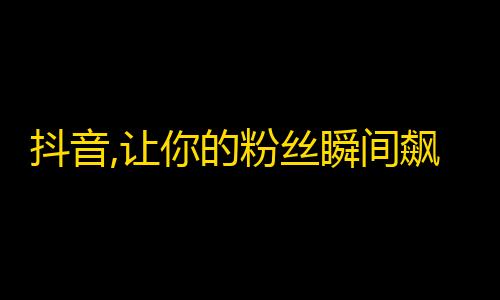 抖音,让你的粉丝瞬间飙